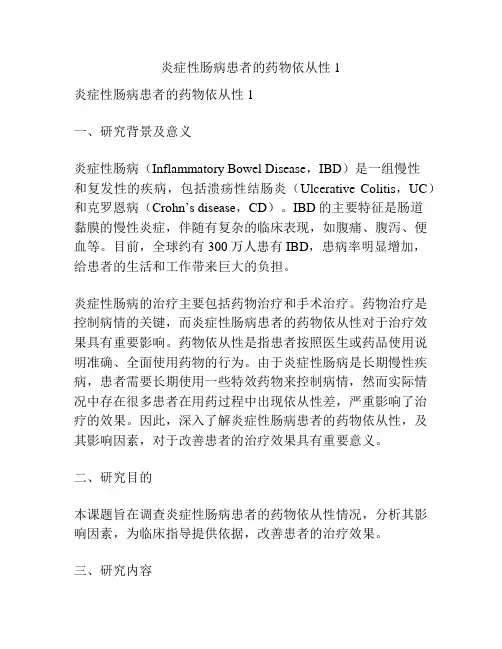 炎症性肠病患者的药物依从性 1

炎症性肠病患者的药物依从性 1

一、研究背景及意义

炎症性肠病（Inflammatory Bowel Disease，IBD）是一组慢性和复发性的疾病，包括溃疡性结肠炎（Ulcerative Colitis，UC）和克罗恩病（Crohn's disease，CD）。IBD 的主要特征是肠道黏膜的慢性炎症，伴随有复杂的临床表现，如腹痛、腹泻、便血等。目前，全球约有 300 万人患有 IBD，患病率明显增加，给患者的生活和工作带来巨大的负担。

炎症性肠病的治疗主要包括药物治疗和手术治疗。药物治疗是控制病情的关键，而炎症性肠病患者的药物依从性对于治疗效果具有重要影响。药物依从性是指患者按照医生或药品使用说明准确、全面使用药物的行为。由于炎症性肠病是长期慢性疾病，患者需要长期使用一些特效药物来控制病情，然而实际情况中存在很多患者在用药过程中出现依从性差，严重影响了治疗的效果。因此，深入了解炎症性肠病患者的药物依从性，及其影响因素，对于改善患者的治疗效果具有重要意义。

二、研究目的

本课题旨在调查炎症性肠病患者的药物依从性情况，分析其影响因素，为临床指导提供依据，改善患者的治疗效果。

三、研究内容